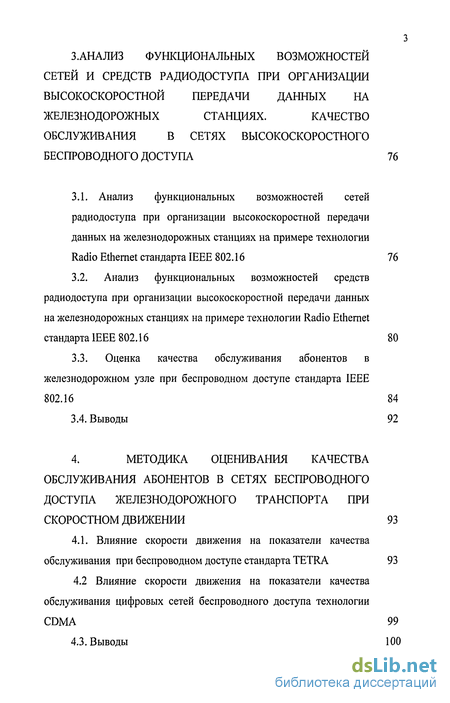 3

3.АНАЛИЗ ФУНКЦИОНАЛЬНЫХ ВОЗМОЖНОСТЕЙ СЕТЕЙ И СРЕДСТВ РАДИОДОСТУПА ПРИ ОРГАНИЗАЦИИ ВЫСОКОСКОРОСТНОЙ ПЕРЕДАЧИ ДАННЫХ НА ЖЕЛЕЗНОДОРОЖНЫХ СТАНЦИЯХ. КАЧЕСТВО ОБСЛУЖИВАНИЯ В СЕТЯХ ВЫСОКОСКОРОСТНОГО БЕСПРОВОДНОГО ДОСТУПА 76

3.1. Анализ функциональных возможностей сетей радиодоступа при организации высокоскоростной передачи данных на железнодорожных станциях на примере технологии Radio Ethernet стандарта IEEE 802.16 76

3.2. Анализ функциональных возможностей средств радиодоступа при организации высокоскоростной передачи данных на железнодорожных станциях на примере технологии Radio Ethernet стандарта IEEE 802.16 80

3.3. Оценка качества обслуживания абонентов в железнодорожном узле при беспроводном доступе стандарта IEEE 802.16 84

3.4. Выводы 92

4. МЕТОДИКА ОЦЕНИВАНИЯ КАЧЕСТВА ОБСЛУЖИВАНИЯ АБОНЕНТОВ В СЕТЯХ БЕСПРОВОДНОГО ДОСТУПА ЖЕЛЕЗНОДОРОЖНОГО ТРАНСПОРТА ПРИ СКОРОСТНОМ ДВИЖЕНИИ 93

4.1. Влияние скорости движения на показатели качества обслуживания при беспроводном доступе стандарта TETRA 93

4.2 Влияние скорости движения на показатели качества обслуживания цифровых сетей беспроводного доступа технологии CDMA 99

4.3. Выводы 100

dsLib.net
библиотека диссертаций